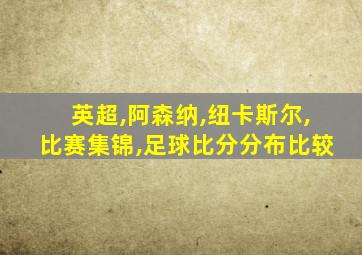 英超,阿森纳,纽卡斯尔,
比赛集锦,足球比分分布比较